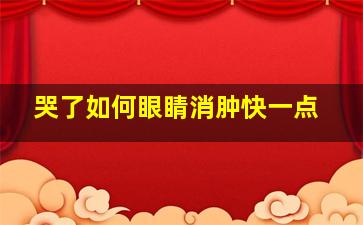 哭了如何眼睛消肿快一点